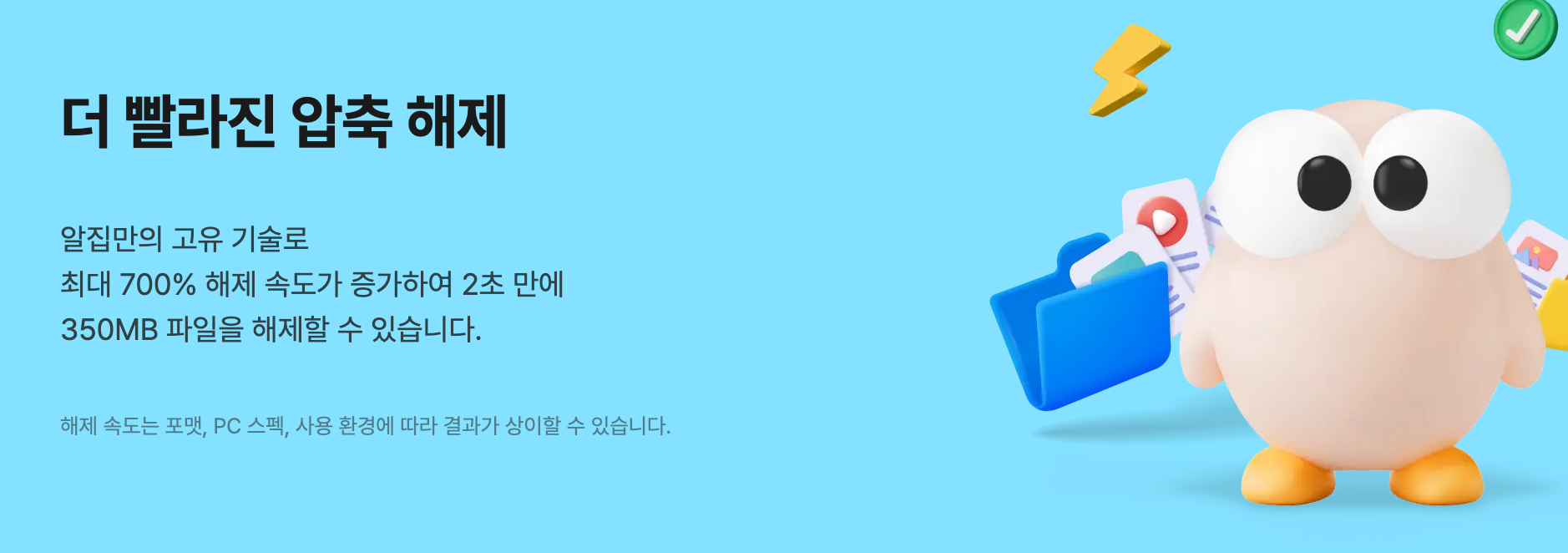 더 빨라진 압축 해제

알집만의 고유 기술로
최대 700% 해제 속도가 증가하여 2초 만에
350MB 파일을 해제할 수 있습니다.

해제 속도는 포맷, PC 스펙, 사용 환경에 따라 결과가 상이할 수 있습니다.